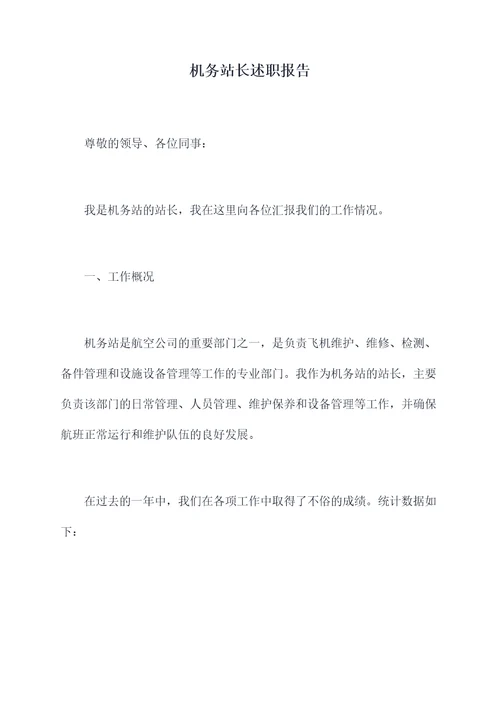 机务站长述职报告

尊敬的领导、各位同事：

我是机务站的站长，我在这里向各位汇报我们的工作情况。

一、工作概况

机务站是航空公司的重要部门之一，是负责飞机维护、维修、检测、备件管理和设施设备管理等工作的专业部门。我作为机务站的站长，主要负责该部门的日常管理、人员管理、维护保养和设备管理等工作，并确保航班正常运行和维护队伍的良好发展。

在过去的一年中，我们在各项工作中取得了不俗的成绩。统计数据如下：